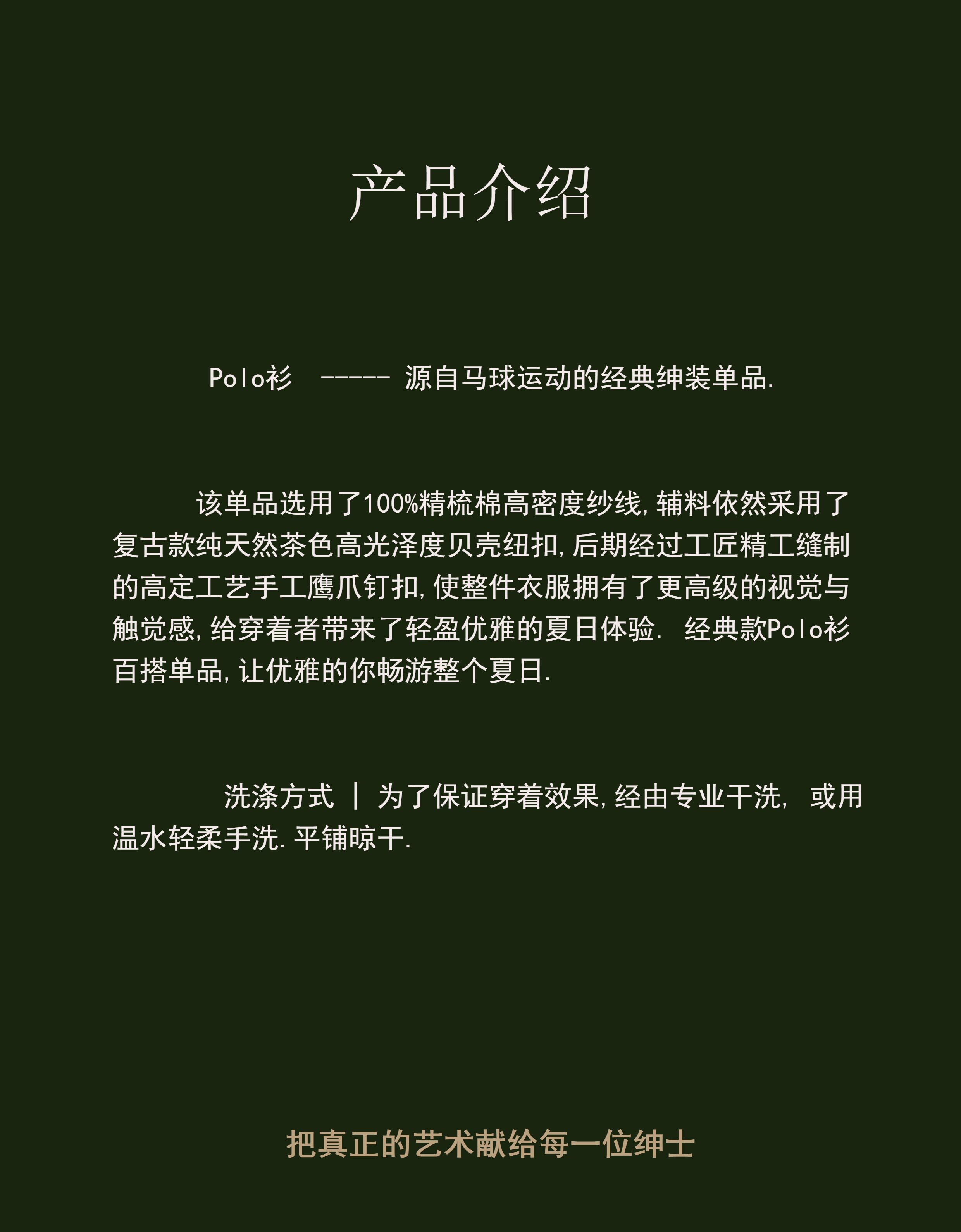 产品介绍

Polo衫 ----- 源自马球运动的经典绅装单品.

该单品选用了100%精梳棉高密度纱线,辅料依然采用了复古款纯天然茶色高光泽度贝壳纽扣,后期经过工匠精工缝制的高定工艺手工鹰爪钉扣,使整件衣服拥有了更高级的视觉与触觉感,给穿着者带来了轻盈优雅的夏日体验. 经典款Polo衫百搭单品,让优雅的你畅游整个夏日.

洗涤方式 | 为了保证穿着效果,经由专业干洗, 或用温水轻柔手洗.平铺晾干.

把真正的艺术献给每一位绅士